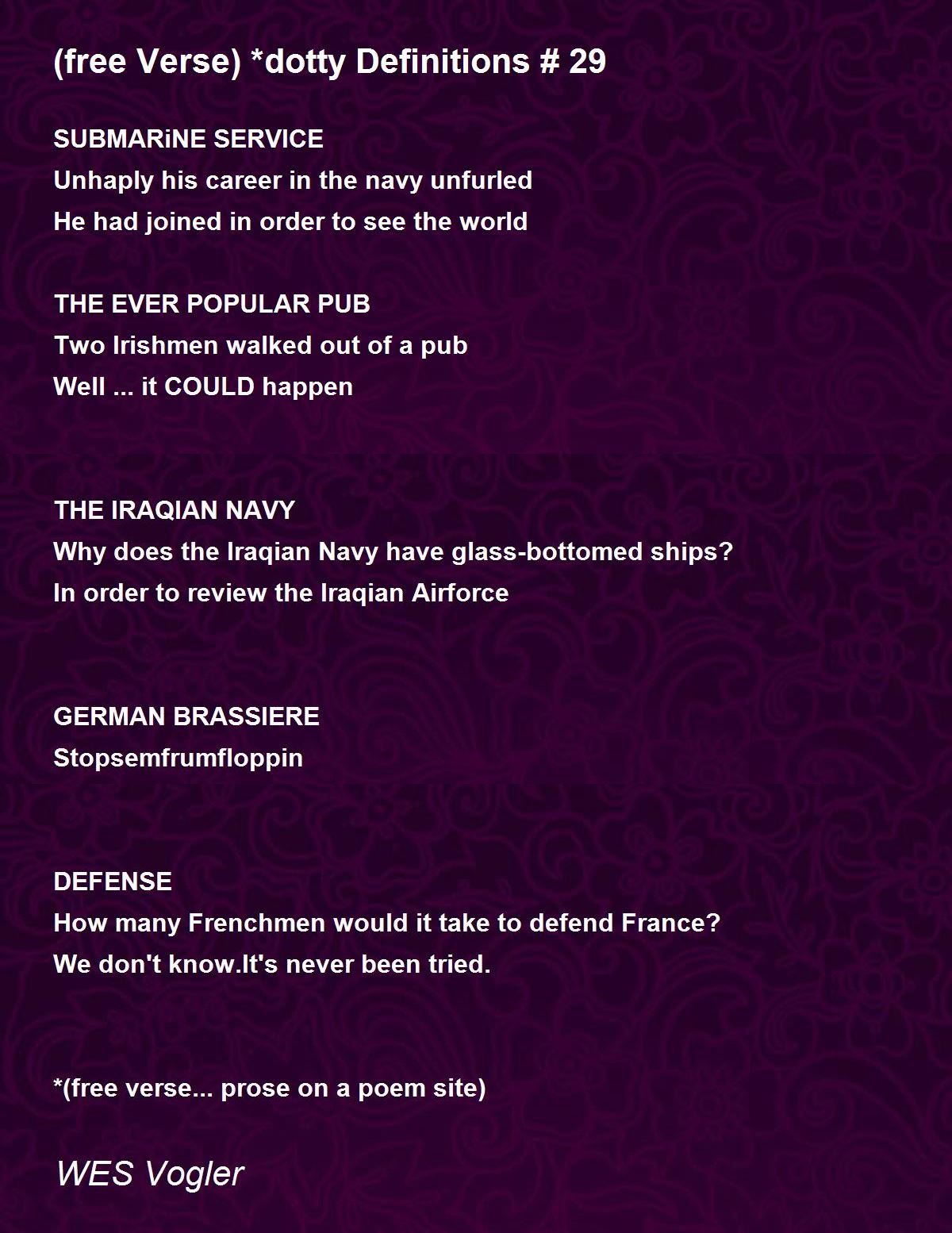 (free Verse) *dotty Definitions # 29

SUBMARiNE SERVICE
Unhaply his career in the navy unfurled
He had joined in order to see the world

THE EVER POPULAR PUB
Two Irishmen walked out of a pub
Well ... it COULD happen

THE IRAQIAN NAVY
Why does the Iraqian Navy have glass-bottomed ships?
In order to review the Iraqian Airforce

GERMAN BRASSIERE
Stopsemfrumfloppin

DEFENSE
How many Frenchmen would it take to defend France?
We don't know.It's never been tried.

*(free verse... prose on a poem site)

WES Vogler